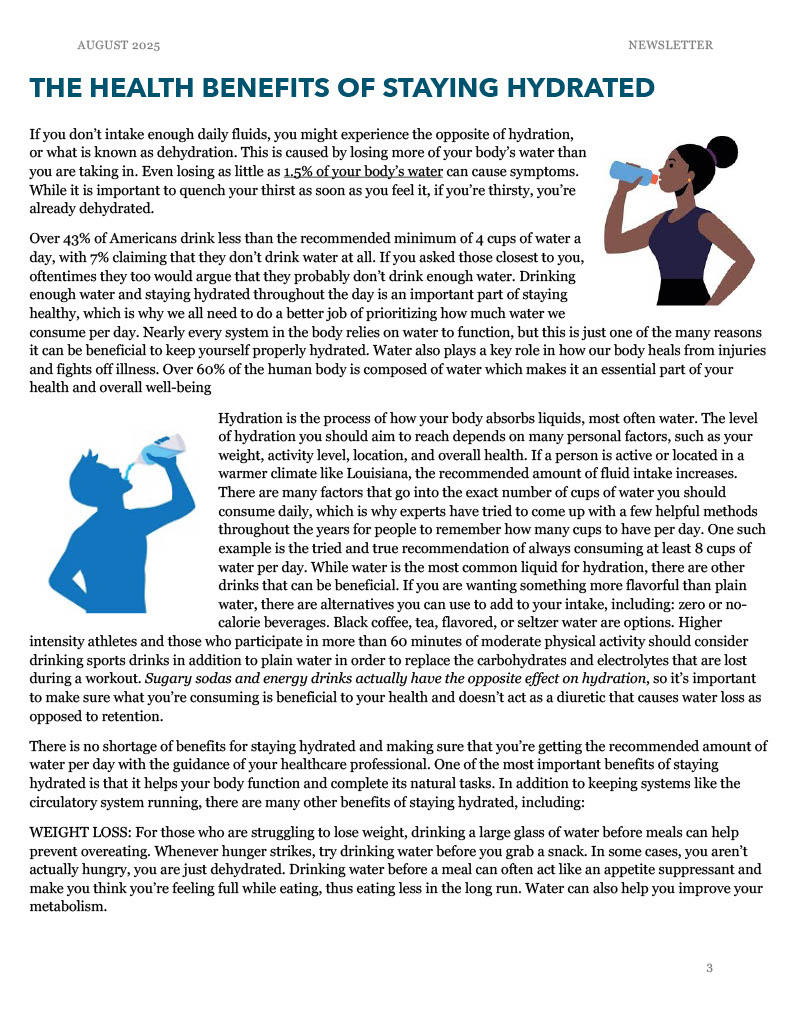 AUGUST 2025

NEWSLETTER

THE HEALTH BENEFITS OF STAYING HYDRATED

If you don't intake enough daily fluids, you might experience the opposite of hydration, or what is known as dehydration. This is caused by losing more of your body's water than you are taking in. Even losing as little as 1.5% of your body's water can cause symptoms. While it is important to quench your thirst as soon as you feel it, if you're thirsty, you're already dehydrated.

Over 43% of Americans drink less than the recommended minimum of 4 cups of water a day, with 7% claiming that they don't drink water at all. If you asked those closest to you, oftentimes they too would argue that they probably don't drink enough water. Drinking enough water and staying hydrated throughout the day is an important part of staying healthy, which is why we all need to do a better job of prioritizing how much water we consume per day. Nearly every system in the body relies on water to function, but this is just one of the many reasons it can be beneficial to keep yourself properly hydrated. Water also plays a key role in how our body heals from injuries and fights off illness. Over 60% of the human body is composed of water which makes it an essential part of your health and overall well-being

Hydration is the process of how your body absorbs liquids, most often water. The level of hydration you should aim to reach depends on many personal factors, such as your weight, activity level, location, and overall health. If a person is active or located in a warmer climate like Louisiana, the recommended amount of fluid intake increases. There are many factors that go into the exact number of cups of water you should consume daily, which is why experts have tried to come up with a few helpful methods throughout the years for people to remember how many cups to have per day. One such example is the tried and true recommendation of always consuming at least 8 cups of water per day. While water is the most common liquid for hydration, there are other drinks that can be beneficial. If you are wanting something more flavorful than plain water, there are alternatives you can use to add to your intake, including: zero or no-calorie beverages. Black coffee, tea, flavored, or seltzer water are options. Higher intensity athletes and those who participate in more than 60 minutes of moderate physical activity should consider drinking sports drinks in addition to plain water in order to replace the carbohydrates and electrolytes that are lost during a workout. Sugary sodas and energy drinks actually have the opposite effect on hydration, so it's important to make sure what you're consuming is beneficial to your health and doesn't act as a diuretic that causes water loss as opposed to retention.

There is no shortage of benefits for staying hydrated and making sure that you're getting the recommended amount of water per day with the guidance of your healthcare professional. One of the most important benefits of staying hydrated is that it helps your body function and complete its natural tasks. In addition to keeping systems like the circulatory system running, there are many other benefits of staying hydrated, including:

WEIGHT LOSS: For those who are struggling to lose weight, drinking a large glass of water before meals can help prevent overeating. Whenever hunger strikes, try drinking water before you grab a snack. In some cases, you aren't actually hungry, you are just dehydrated. Drinking water before a meal can often act like an appetite suppressant and make you think you're feeling full while eating, thus eating less in the long run. Water can also help you improve your metabolism.

3